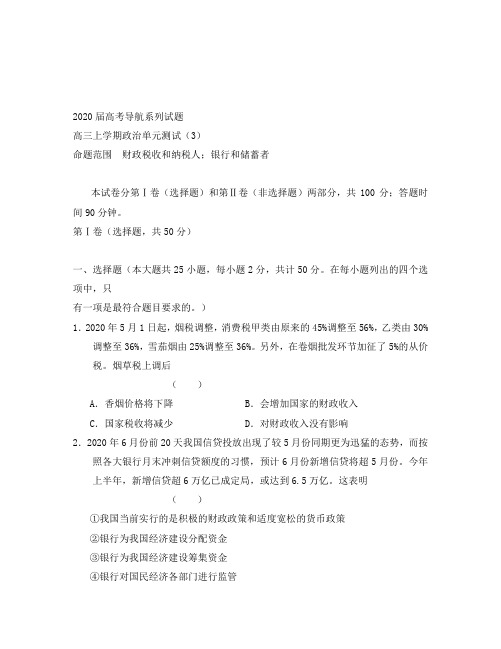 2020 届高考导航系列试题

高三上学期政治单元测试（3）

命题范围　财政税收和纳税人；银行和储蓄者

本试卷分第Ⅰ卷（选择题）和第Ⅱ卷（非选择题）两部分，共 100 分；答题时间 90 分钟。

第Ⅰ卷（选择题，共 50 分）

一、选择题（本大题共 25 小题，每小题 2 分，共计 50 分。在每小题列出的四个选项中，只

有一项是最符合题目要求的。）

1．2020 年 5 月 1 日起，烟税调整，消费税甲类由原来的 45%调整至 56%，乙类由 30%调整至 36%，雪茄烟由 25%调整至 36%。另外，在卷烟批发环节加征了 5%的从价税。烟草税上调后

（　　）

A．香烟价格将下降　　B．会增加国家的财政收入

C．国家税收将减少　　D．对财政收入没有影响

2．2020 年 6 月份前 20 天我国信贷投放出现了较 5 月份同期更为迅猛的态势，而按照各大银行月末冲刺信贷额度的习惯，预计 6 月份新增信贷将超 5 月份。今年上半年，新增信贷超 6 万亿已成定局，或达到 6.5 万亿。这表明

（　　）

①我国当前实行的是积极的财政政策和适度宽松的货币政策

②银行为我国经济建设分配资金

③银行为我国经济建设筹集资金

④银行对国民经济各部门进行监管